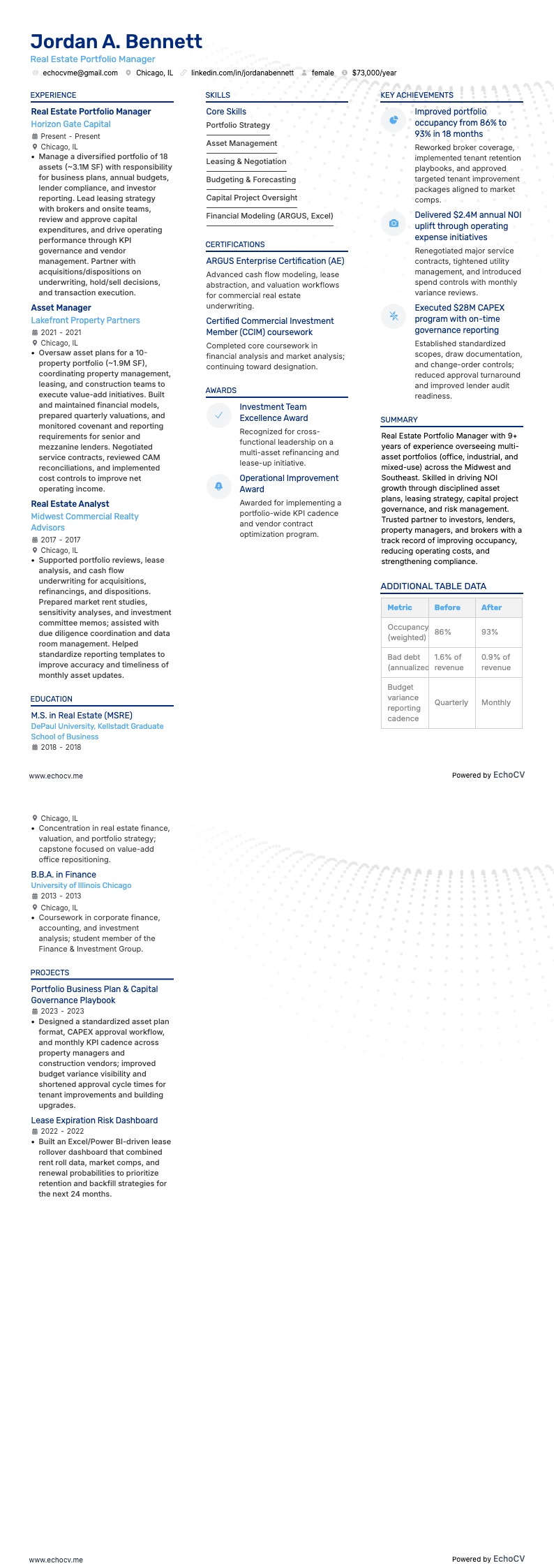 Jordan A. Bennett
Real Estate Portfolio Manager

echocvme@gmail.com Chicago, IL linkedin.com/in/jordanabennett female $73,000/year

EXPERIENCE

Real Estate Portfolio Manager
Horizon Gate Capital
Present - Present
Chicago, IL
• Manage a diversified portfolio of 18 assets (~3.1M SF) with responsibility for business plans, annual budgets, lender compliance, and investor reporting. Lead leasing strategy with brokers and onsite teams, review and approve capital expenditures, and drive operating performance through KPI governance and vendor management. Partner with acquisitions/dispositions on underwriting, hold/sell decisions, and transaction execution.

Asset Manager
Lakefront Property Partners
2021 - 2021
Chicago, IL
• Oversaw asset plans for a 10-property portfolio (~1.9M SF), coordinating property management, leasing, and construction teams to execute value-add initiatives. Built and maintained financial models, prepared quarterly valuations, and monitored covenant and reporting requirements for senior and mezzanine lenders. Negotiated service contracts, reviewed CAM reconciliations, and implemented cost controls to improve net operating income.

Real Estate Analyst
Midwest Commercial Realty Advisors
2017 - 2017
Chicago, IL
• Supported portfolio reviews, lease analysis, and cash flow underwriting for acquisitions, refinancings, and dispositions. Prepared market rent studies, sensitivity analyses, and investment committee memos; assisted with due diligence coordination and data room management. Helped standardize reporting templates to improve accuracy and timeliness of monthly asset updates.

EDUCATION

M.S. in Real Estate (MSRE)
DePaul University, Kellstadt Graduate School of Business
2018 - 2018

SKILLS

Core Skills
Portfolio Strategy
Asset Management
Leasing & Negotiation
Budgeting & Forecasting
Capital Project Oversight
Financial Modeling (ARGUS, Excel)

CERTIFICATIONS

ARGUS Enterprise Certification (AE)
Advanced cash flow modeling, lease abstraction, and valuation workflows for commercial real estate underwriting.

Certified Commercial Investment Member (CCIM) coursework
Completed core coursework in financial analysis and market analysis; continuing toward designation.

AWARDS

Investment Team Excellence Award
Recognized for cross-functional leadership on a multi-asset refinancing and lease-up initiative.

Operational Improvement Award
Awarded for implementing a portfolio-wide KPI cadence and vendor contract optimization program.

KEY ACHIEVEMENTS

Improved portfolio occupancy from 86% to 93% in 18 months
Reworked broker coverage, implemented tenant retention playbooks, and approved targeted tenant improvement packages aligned to market comps.

Delivered $2.4M annual NOI uplift through operating expense initiatives
Renegotiated major service contracts, tightened utility management, and introduced spend controls with monthly variance reviews.

Executed $28M CAPEX program with on-time governance reporting
Established standardized scopes, draw documentation, and change-order controls; reduced approval turnaround and improved lender audit readiness.

SUMMARY

Real Estate Portfolio Manager with 9+ years of experience overseeing multi-asset portfolios (office, industrial, and mixed-use) across the Midwest and Southeast. Skilled in driving NOI growth through disciplined asset plans, leasing strategy, capital project governance, and risk management. Trusted partner to investors, lenders, property managers, and brokers with a track record of improving occupancy, reducing operating costs, and strengthening compliance.

ADDITIONAL TABLE DATA

| Metric | Before | After |
|---|---|---|
| Occupancy (weighted) | 86% | 93% |
| Bad debt (annualized | 1.6% of revenue | 0.9% of revenue |
| Budget variance reporting cadence | Quarterly | Monthly |

www.echocv.me
Powered by EchoCV

Chicago, IL
• Concentration in real estate finance, valuation, and portfolio strategy; capstone focused on value-add office repositioning.

B.B.A. in Finance
University of Illinois Chicago
2013 - 2013
Chicago, IL
• Coursework in corporate finance, accounting, and investment analysis; student member of the Finance & Investment Group.

PROJECTS

Portfolio Business Plan & Capital Governance Playbook
2023 - 2023
• Designed a standardized asset plan format, CAPEX approval workflow, and monthly KPI cadence across property managers and construction vendors; improved budget variance visibility and shortened approval cycle times for tenant improvements and building upgrades.

Lease Expiration Risk Dashboard
2022 - 2022
• Built an Excel/Power BI-driven lease rollover dashboard that combined rent roll data, market comps, and renewal probabilities to prioritize retention and backfill strategies for the next 24 months.

www.echocv.me
Powered by EchoCV